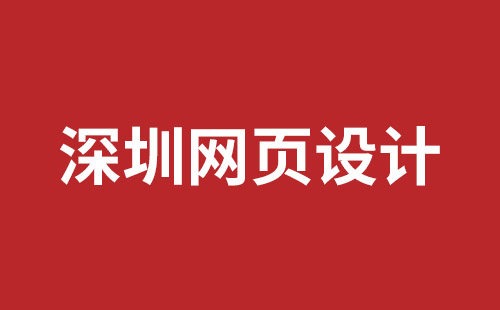 深圳网页设计